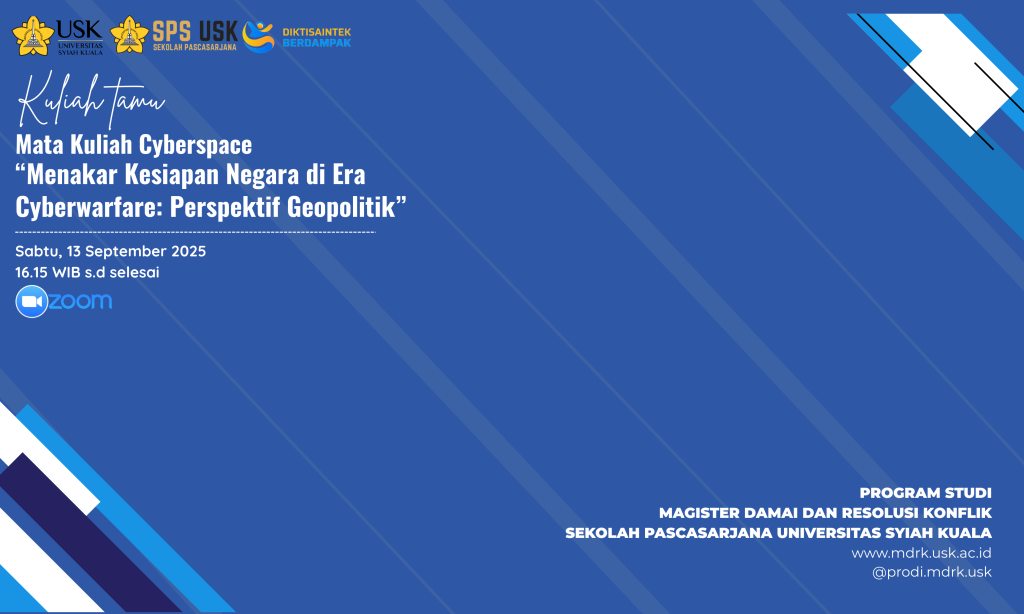 USK
UNIVERSITAS SYIAH KUALA

SPS USK
SEKOLAH PASCASARJANA

DIKTISAINTEK
BERDAMPAK

Kuliah tamu

Mata Kuliah Cyberspace
"Menakar Kesiapan Negara di Era Cyberwarfare: Perspektif Geopolitik"

Sabtu, 13 September 2025
16.15 WIB s.d selesai

zoom

PROGRAM STUDI
MAGISTER DAMAI DAN RESOLUSI KONFLIK
SEKOLAH PASCASARJANA UNIVERSITAS SYIAH KUALA
www.mdrk.usk.ac.id
@prodi.mdrk.usk